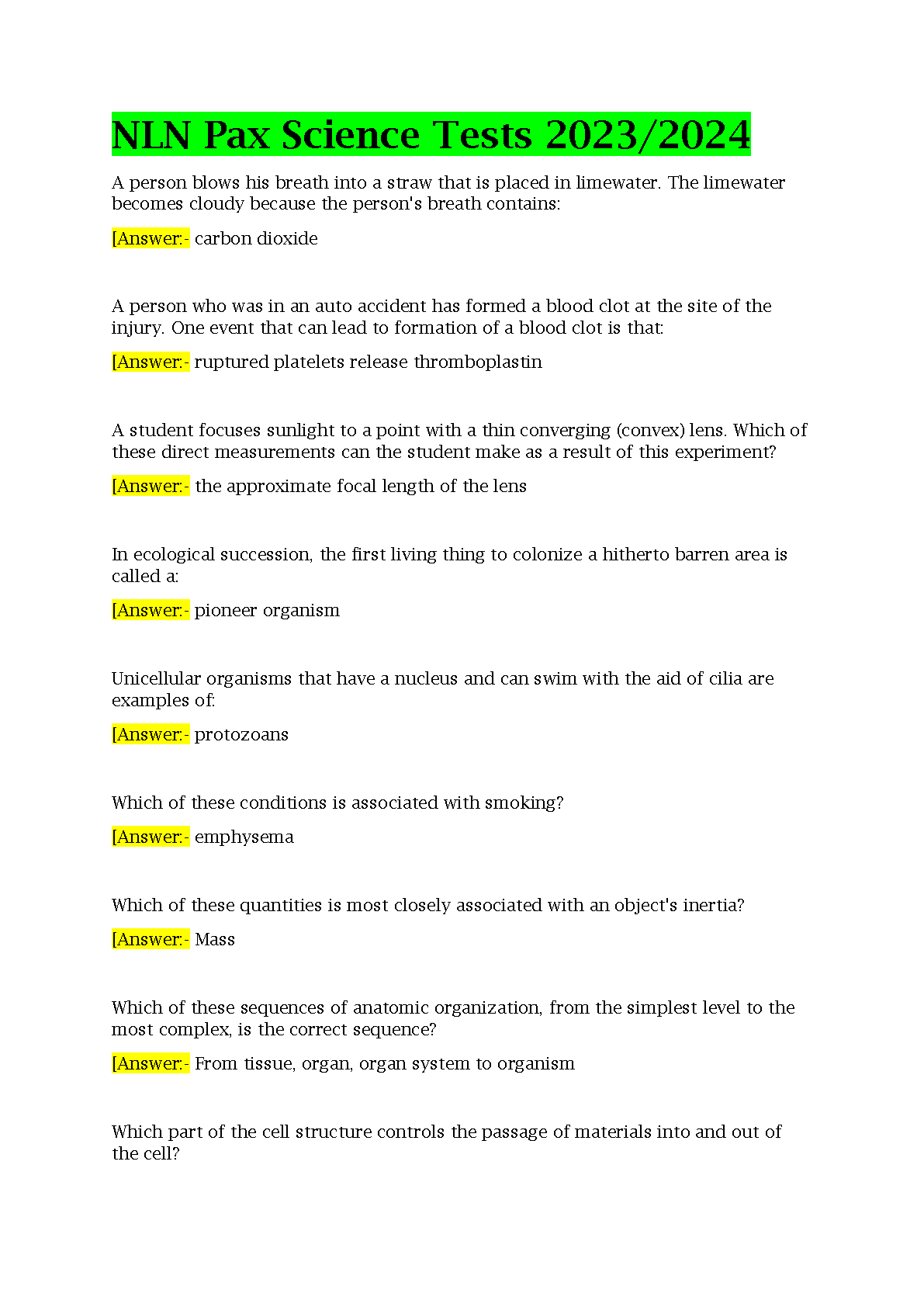 NLN Pax Science Tests 2023/2024

A person blows his breath into a straw that is placed in limewater. The limewater becomes cloudy because the person's breath contains:

[Answer:- carbon dioxide

A person who was in an auto accident has formed a blood clot at the site of the injury. One event that can lead to formation of a blood clot is that:

[Answer:- ruptured platelets release thromboplastin

A student focuses sunlight to a point with a thin converging (convex) lens. Which of these direct measurements can the student make as a result of this experiment?

[Answer:- the approximate focal length of the lens

In ecological succession, the first living thing to colonize a hitherto barren area is called a:

[Answer:- pioneer organism

Unicellular organisms that have a nucleus and can swim with the aid of cilia are examples of:

[Answer:- protozoans

Which of these conditions is associated with smoking?

[Answer:- emphysema

Which of these quantities is most closely associated with an object's inertia?

[Answer:- Mass

Which of these sequences of anatomic organization, from the simplest level to the most complex, is the correct sequence?

[Answer:- From tissue, organ, organ system to organism

Which part of the cell structure controls the passage of materials into and out of the cell?